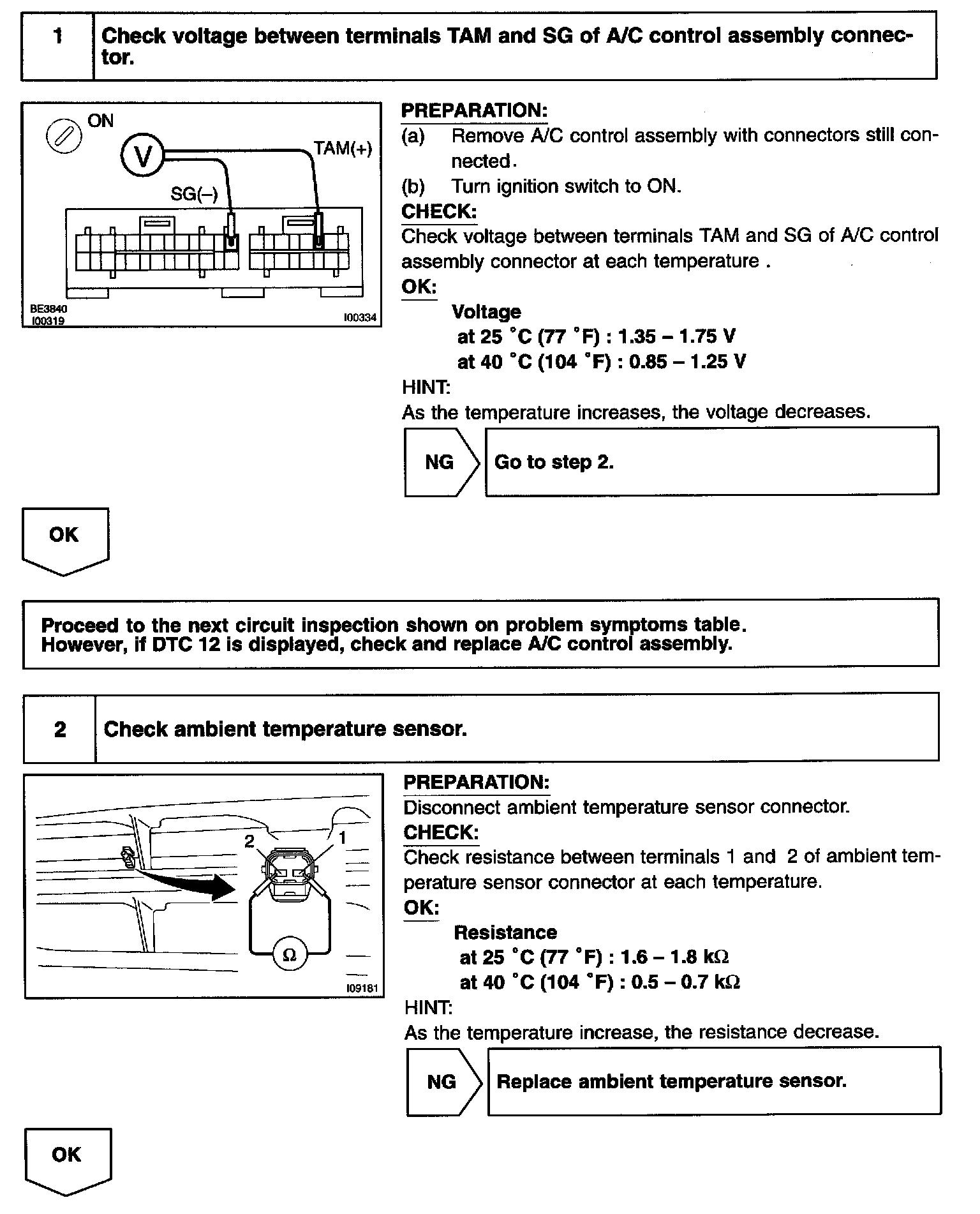 1 Check voltage between terminals TAM and SG of A/C control assembly connector.

ON
V
TAM(+)
SG(–)
BE3840
I00319
I00334

PREPARATION:
(a) Remove A/C control assembly with connectors still connected.
(b) Turn ignition switch to ON.
CHECK:
Check voltage between terminals TAM and SG of A/C control assembly connector at each temperature .
OK:
Voltage
at 25 °C (77 °F) : 1.35 – 1.75 V
at 40 °C (104 °F) : 0.85 – 1.25 V
HINT:
As the temperature increases, the voltage decreases.

NG Go to step 2.

OK

Proceed to the next circuit inspection shown on problem symptoms table.
However, if DTC 12 is displayed, check and replace A/C control assembly.

2 Check ambient temperature sensor.

2
1
Ω
I09181

PREPARATION:
Disconnect ambient temperature sensor connector.
CHECK:
Check resistance between terminals 1 and 2 of ambient temperature sensor connector at each temperature.
OK:
Resistance
at 25 °C (77 °F) : 1.6 – 1.8 kΩ
at 40 °C (104 °F) : 0.5 – 0.7 kΩ
HINT:
As the temperature increase, the resistance decrease.

NG Replace ambient temperature sensor.

OK